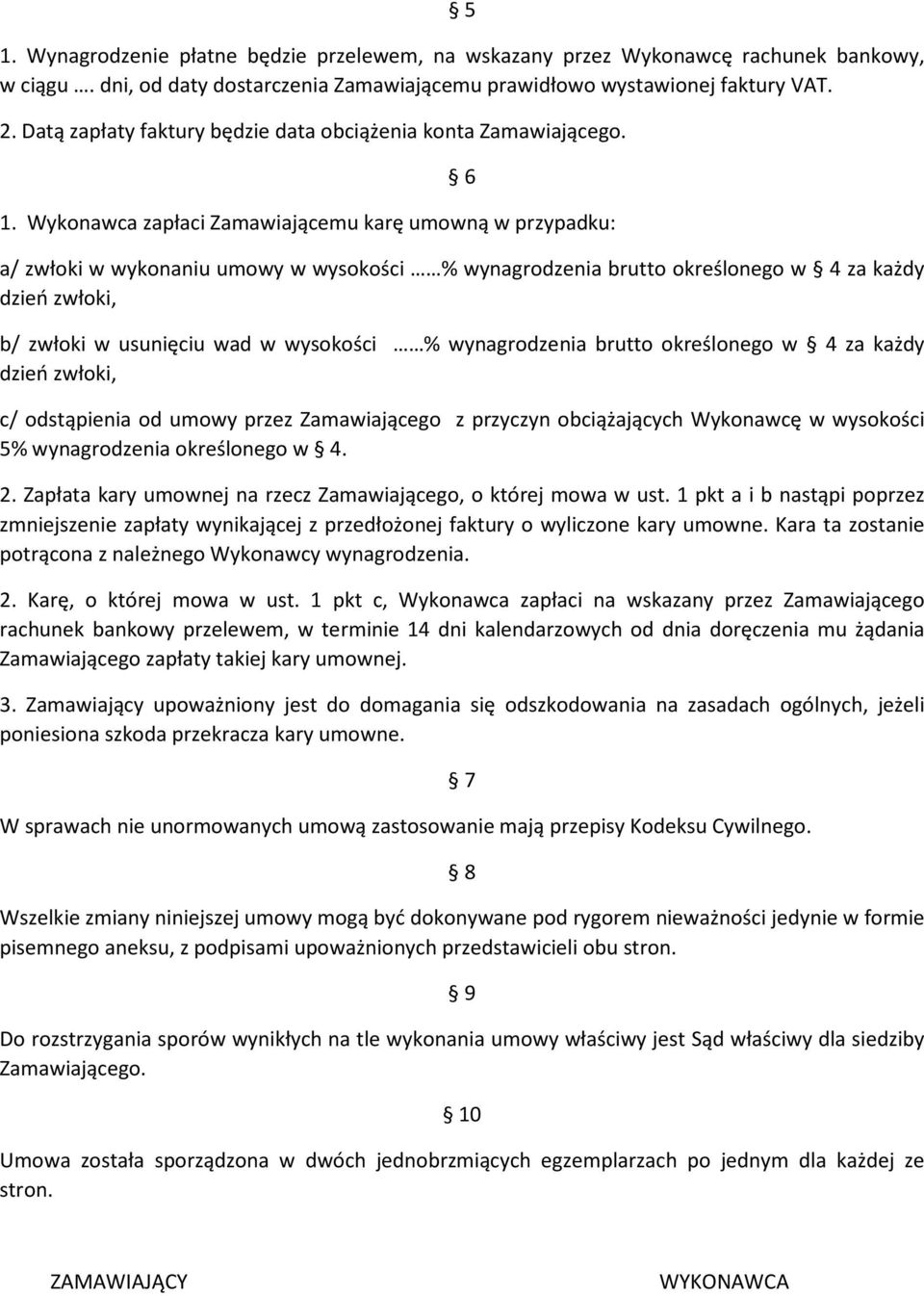 § 5

1. Wynagrodzenie płatne będzie przelewem, na wskazany przez Wykonawcę rachunek bankowy, w ciągu …. dni, od daty dostarczenia Zamawiającemu prawidłowo wystawionej faktury VAT.

2. Datą zapłaty faktury będzie data obciążenia konta Zamawiającego.

§ 6

1. Wykonawca zapłaci Zamawiającemu karę umowną w przypadku:

a/ zwłoki w wykonaniu umowy w wysokości ……% wynagrodzenia brutto określonego w § 4 za każdy dzień zwłoki,

b/ zwłoki w usunięciu wad w wysokości ……% wynagrodzenia brutto określonego w § 4 za każdy dzień zwłoki,

c/ odstąpienia od umowy przez Zamawiającego z przyczyn obciążających Wykonawcę w wysokości 5% wynagrodzenia określonego w § 4.

2. Zapłata kary umownej na rzecz Zamawiającego, o której mowa w ust. 1 pkt a i b nastąpi poprzez zmniejszenie zapłaty wynikającej z przedłożonej faktury o wyliczone kary umowne. Kara ta zostanie potrącona z należnego Wykonawcy wynagrodzenia.

2. Karę, o której mowa w ust. 1 pkt c, Wykonawca zapłaci na wskazany przez Zamawiającego rachunek bankowy przelewem, w terminie 14 dni kalendarzowych od dnia doręczenia mu żądania Zamawiającego zapłaty takiej kary umownej.

3. Zamawiający upoważniony jest do domagania się odszkodowania na zasadach ogólnych, jeżeli poniesiona szkoda przekracza kary umowne.

§ 7

W sprawach nie unormowanych umową zastosowanie mają przepisy Kodeksu Cywilnego.

§ 8

Wszelkie zmiany niniejszej umowy mogą być dokonywane pod rygorem nieważności jedynie w formie pisemnego aneksu, z podpisami upoważnionych przedstawicieli obu stron.

§ 9

Do rozstrzygania sporów wynikłych na tle wykonania umowy właściwy jest Sąd właściwy dla siedziby Zamawiającego.

§ 10

Umowa została sporządzona w dwóch jednobrzmiących egzemplarzach po jednym dla każdej ze stron.

ZAMAWIAJĄCY

WYKONAWCA